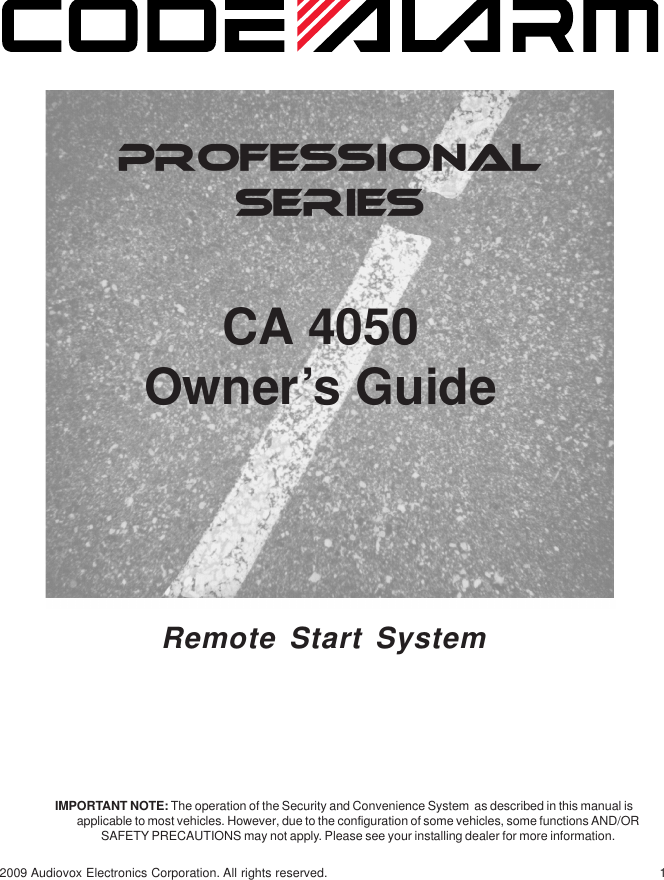 CODE ALARM

PROFESSIONAL SERIES

CA 4050
Owner's Guide

Remote Start System

IMPORTANT NOTE: The operation of the Security and Convenience System as described in this manual is applicable to most vehicles. However, due to the configuration of some vehicles, some functions AND/OR SAFETY PRECAUTIONS may not apply. Please see your installing dealer for more information.

2009 Audiovox Electronics Corporation. All rights reserved.

1